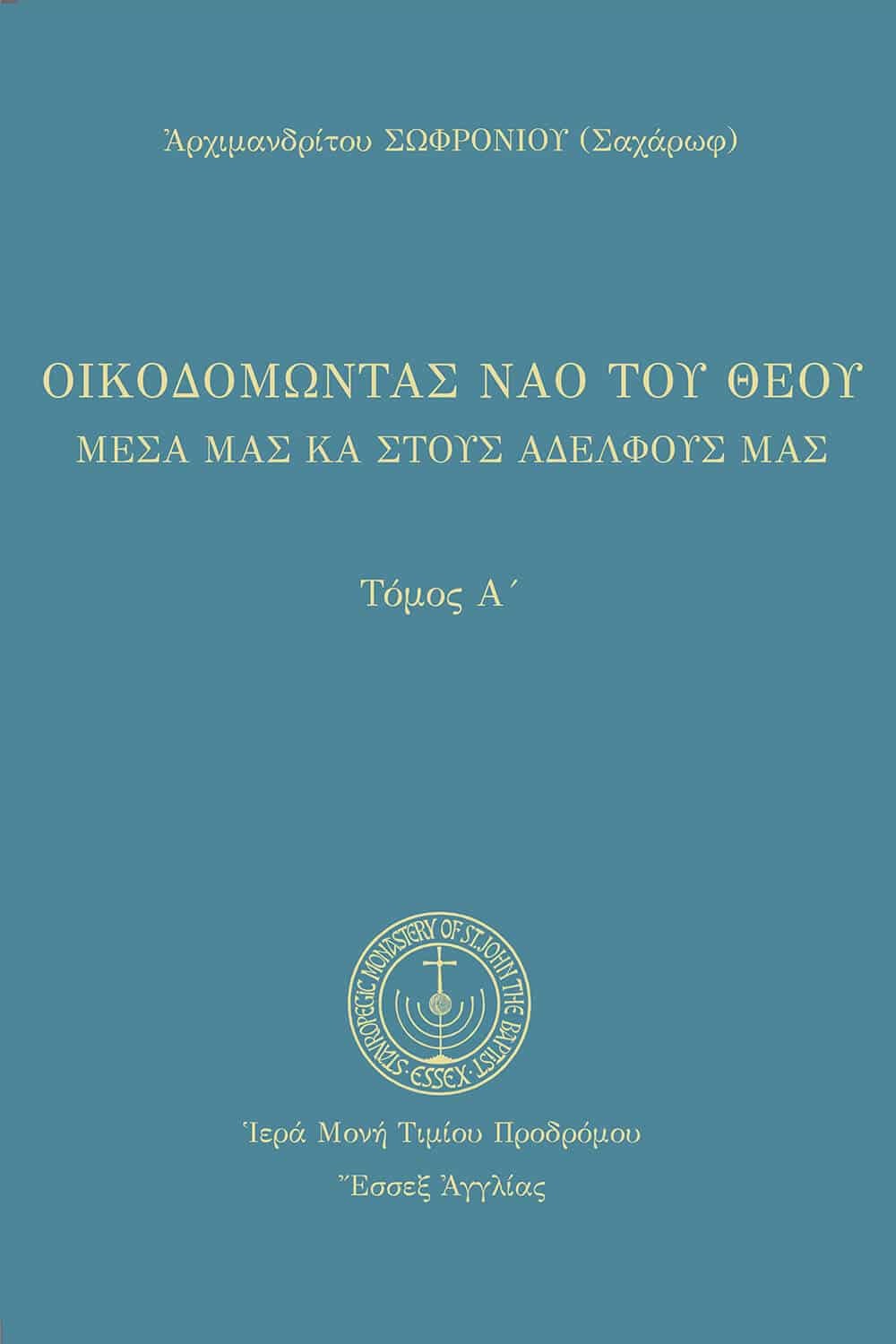 Ἀρχιμανδρίτου ΣΩΦΡΟΝΙΟΥ (Σαχάρωφ)

ΟΙΚΟΔΟΜΩΝΤΑΣ ΝΑΟ ΤΟΥ ΘΕΟΥ
ΜΕΣΑ ΜΑΣ ΚΑ ΣΤΟΥΣ ΑΔΕΛΦΟΥΣ ΜΑΣ

Τόμος Α΄

STAVROPEGIC MONASTERY OF ST. JOHN THE BAPTIST · ESSEX ·

Ἱερά Μονή Τιμίου Προδρόμου
Ἔσσεξ Ἀγγλίας